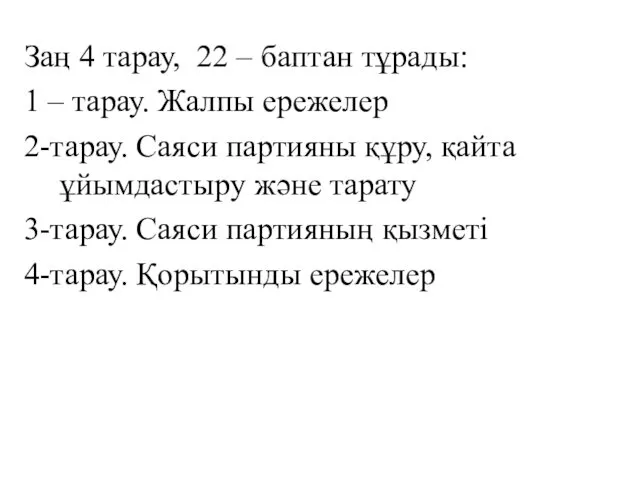 Заң 4 тарау, 22 – баптан тұрады:
1 – тарау. Жалпы ережелер
2-тарау. Саяси партияны құру, қайта ұйымдастыру және тарату
3-тарау. Саяси партияның қызметі
4-тарау. Қорытынды ережелер